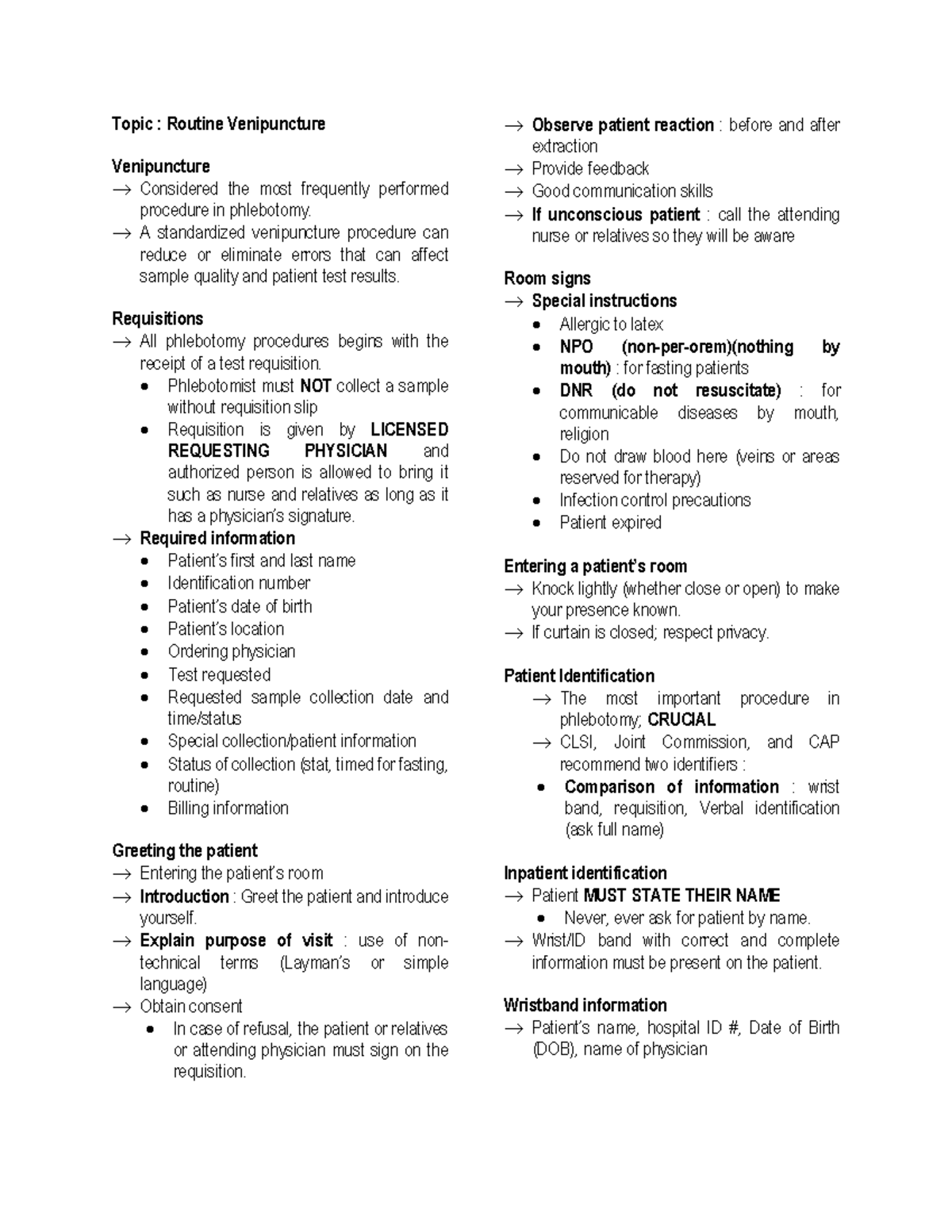 Topic : Routine Venipuncture

Venipuncture
→ Considered the most frequently performed procedure in phlebotomy.
→ A standardized venipuncture procedure can reduce or eliminate errors that can affect sample quality and patient test results.

Requisitions
→ All phlebotomy procedures begins with the receipt of a test requisition.
• Phlebotomist must NOT collect a sample without requisition slip
• Requisition is given by LICENSED REQUESTING PHYSICIAN and authorized person is allowed to bring it such as nurse and relatives as long as it has a physician's signature.
→ Required information
• Patient's first and last name
• Identification number
• Patient's date of birth
• Patient's location
• Ordering physician
• Test requested
• Requested sample collection date and time/status
• Special collection/patient information
• Status of collection (stat, timed for fasting, routine)
• Billing information

Greeting the patient
→ Entering the patient's room
→ Introduction : Greet the patient and introduce yourself.
→ Explain purpose of visit : use of non-technical terms (Layman's or simple language)
→ Obtain consent
• In case of refusal, the patient or relatives or attending physician must sign on the requisition.

→ Observe patient reaction : before and after extraction
→ Provide feedback
→ Good communication skills
→ If unconscious patient : call the attending nurse or relatives so they will be aware

Room signs
→ Special instructions
• Allergic to latex
• NPO (non-per-orem)(nothing by mouth) : for fasting patients
• DNR (do not resuscitate) : for communicable diseases by mouth, religion
• Do not draw blood here (veins or areas reserved for therapy)
• Infection control precautions
• Patient expired

Entering a patient's room
→ Knock lightly (whether close or open) to make your presence known.
→ If curtain is closed; respect privacy.

Patient Identification
→ The most important procedure in phlebotomy; CRUCIAL
→ CLSI, Joint Commission, and CAP recommend two identifiers :
• Comparison of information : wrist band, requisition, Verbal identification (ask full name)

Inpatient identification
→ Patient MUST STATE THEIR NAME
• Never, ever ask for patient by name.
→ Wrist/ID band with correct and complete information must be present on the patient.

Wristband information
→ Patient's name, hospital ID #, Date of Birth (DOB), name of physician